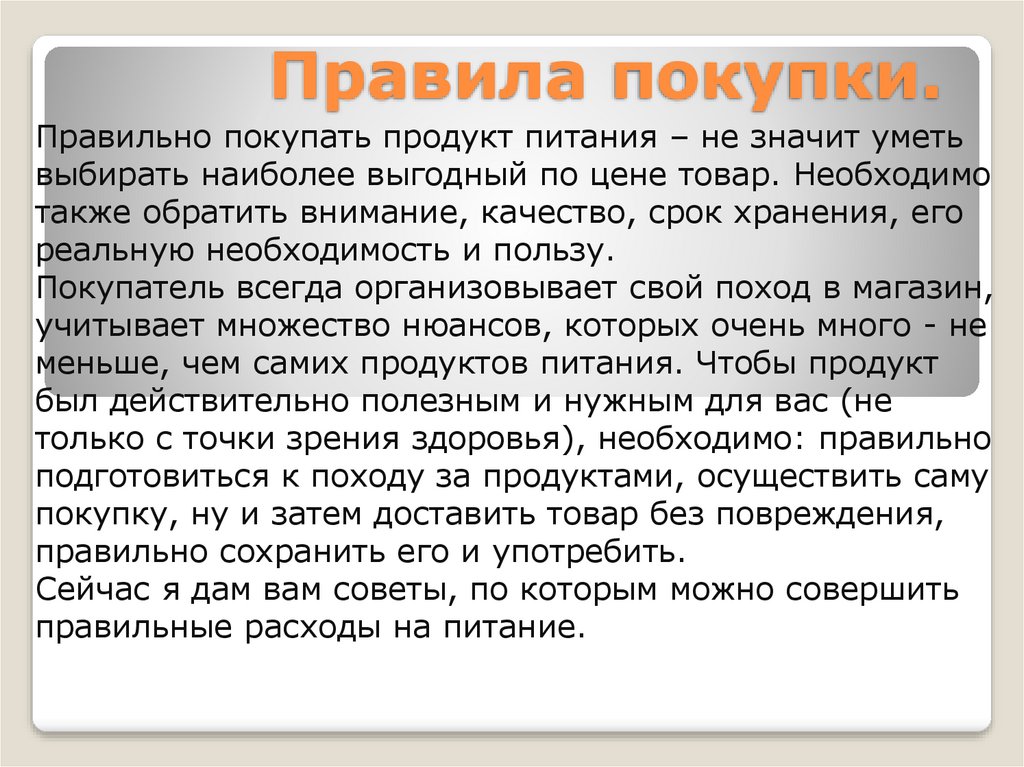 Правила покупки.

Правильно покупать продукт питания – не значит уметь выбирать наиболее выгодный по цене товар. Необходимо также обратить внимание, качество, срок хранения, его реальную необходимость и пользу.
Покупатель всегда организовывает свой поход в магазин, учитывает множество нюансов, которых очень много - не меньше, чем самих продуктов питания. Чтобы продукт был действительно полезным и нужным для вас (не только с точки зрения здоровья), необходимо: правильно подготовиться к походу за продуктами, осуществить саму покупку, ну и затем доставить товар без повреждения, правильно сохранить его и употребить.
Сейчас я дам вам советы, по которым можно совершить правильные расходы на питание.